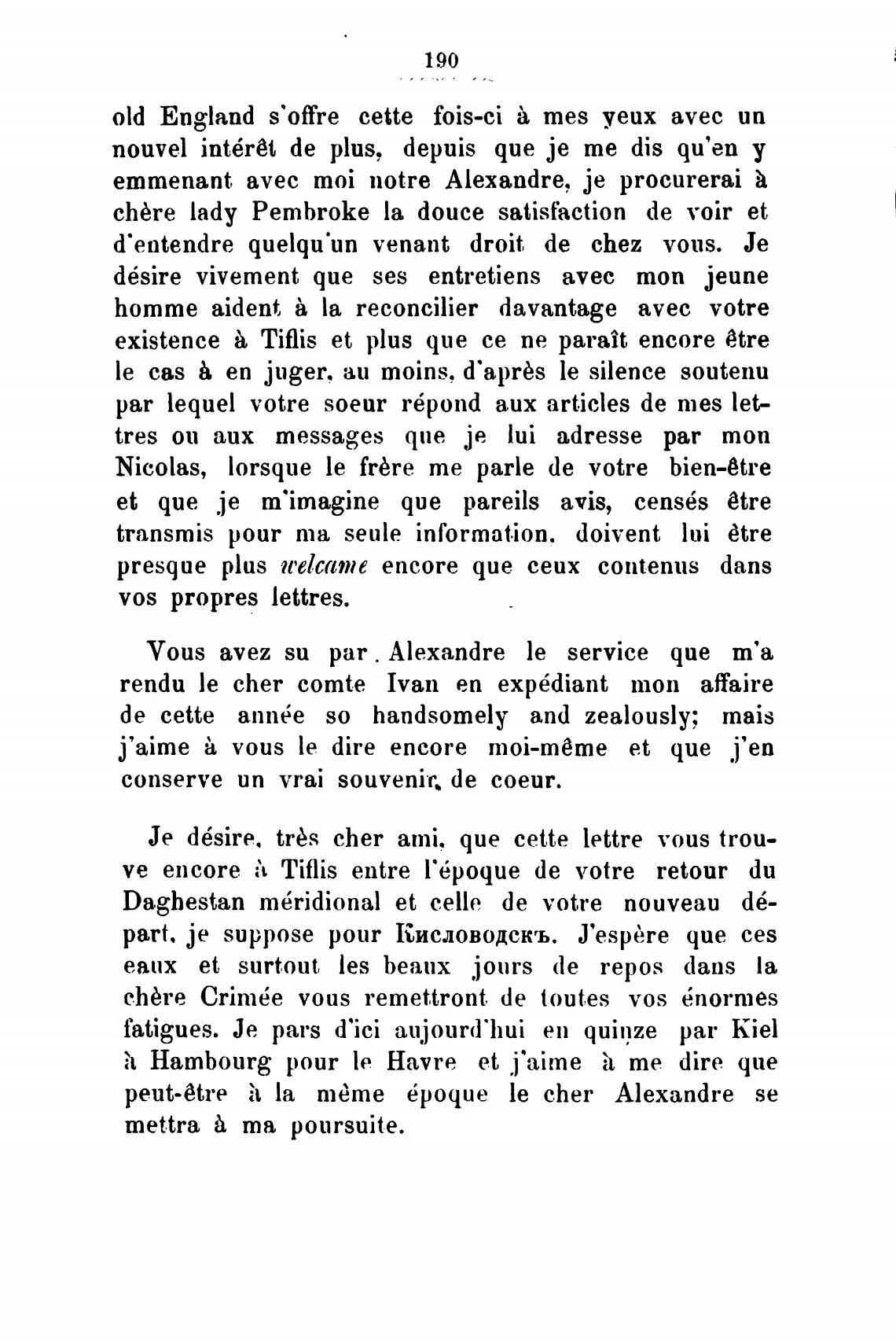 190

old England s'offre cette fois-ci à mes yeux avec un nouvel intérêt de plus, depuis que je me dis qu'en y emmenant avec moi notre Alexandre, je procurerai à chère lady Pembroke la douce satisfaction de voir et d'entendre quelqu'un venant droit de chez vous. Je désire vivement que ses entretiens avec mon jeune homme aident à la reconcilier davantage avec votre existence à Tiflis et plus que ce ne paraît encore être le cas à en juger, au moins, d'après le silence soutenu par lequel votre soeur répond aux articles de mes lettres ou aux messages que je lui adresse par mon Nicolas, lorsque le frère me parle de votre bien-être et que je m'imagine que pareils avis, censés être transmis pour ma seule information, doivent lui être presque plus welcame encore que ceux contenus dans vos propres lettres.

Vous avez su par Alexandre le service que m'a rendu le cher comte Ivan en expédiant mon affaire de cette année so handsomely and zealously; mais j'aime à vous le dire encore moi-même et que j'en conserve un vrai souvenir de coeur.

Je désire, très cher ami, que cette lettre vous trouve encore à Tiflis entre l'époque de votre retour du Daghestan méridional et celle de votre nouveau départ, je suppose pour Кисловодскъ. J'espère que ces eaux et surtout les beaux jours de repos dans la chère Crimée vous remettront de toutes vos énormes fatigues. Je pars d'ici aujourd'hui en quinze par Kiel à Hambourg pour le Havre et j'aime à me dire que peut-être à la même époque le cher Alexandre se mettra à ma poursuite.